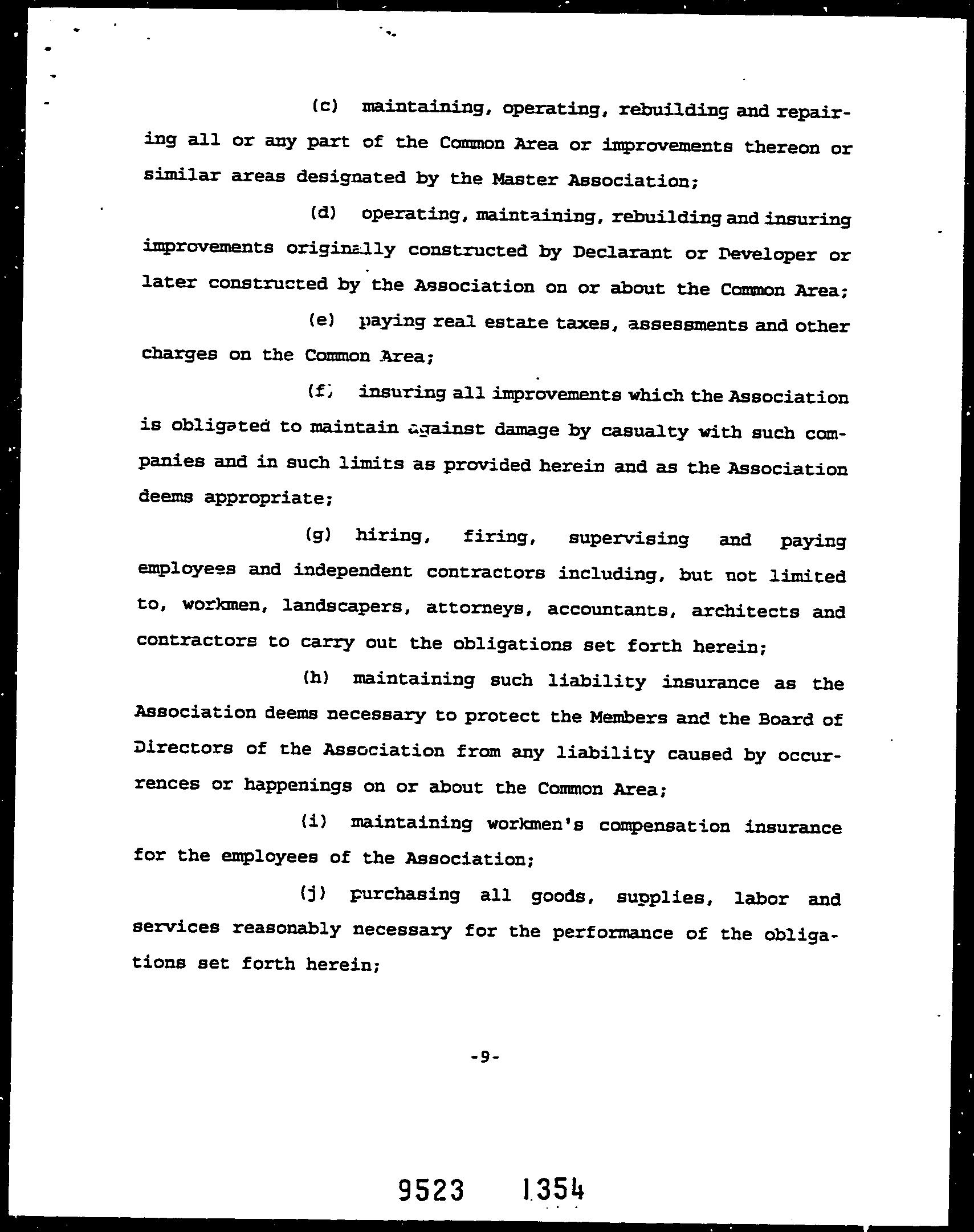 (c) maintaining, operating, rebuilding and repairing all or any part of the Common Area or improvements thereon or similar areas designated by the Master Association;

(d) operating, maintaining, rebuilding and insuring improvements originally constructed by Declarant or Developer or later constructed by the Association on or about the Common Area;

(e) paying real estate taxes, assessments and other charges on the Common Area;

(f) insuring all improvements which the Association is obligated to maintain against damage by casualty with such companies and in such limits as provided herein and as the Association deems appropriate;

(g) hiring, firing, supervising and paying employees and independent contractors including, but not limited to, workmen, landscapers, attorneys, accountants, architects and contractors to carry out the obligations set forth herein;

(h) maintaining such liability insurance as the Association deems necessary to protect the Members and the Board of Directors of the Association from any liability caused by occurrences or happenings on or about the Common Area;

(i) maintaining workmen's compensation insurance for the employees of the Association;

(j) purchasing all goods, supplies, labor and services reasonably necessary for the performance of the obligations set forth herein;

-9-

9523 1354